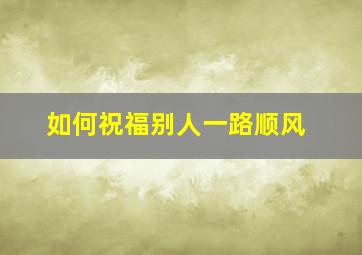 如何祝福别人一路顺风